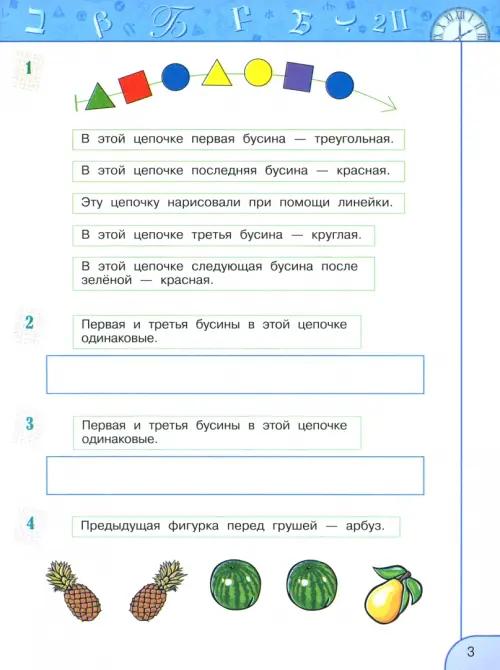 1

В этой цепочке первая бусина — треугольная.

В этой цепочке последняя бусина — красная.

Эту цепочку нарисовали при помощи линейки.

В этой цепочке третья бусина — круглая.

В этой цепочке следующая бусина после зелёной — красная.

2

Первая и третья бусины в этой цепочке одинаковые.

3

Первая и третья бусины в этой цепочке одинаковые.

4

Предыдущая фигурка перед грушей — арбуз.

3